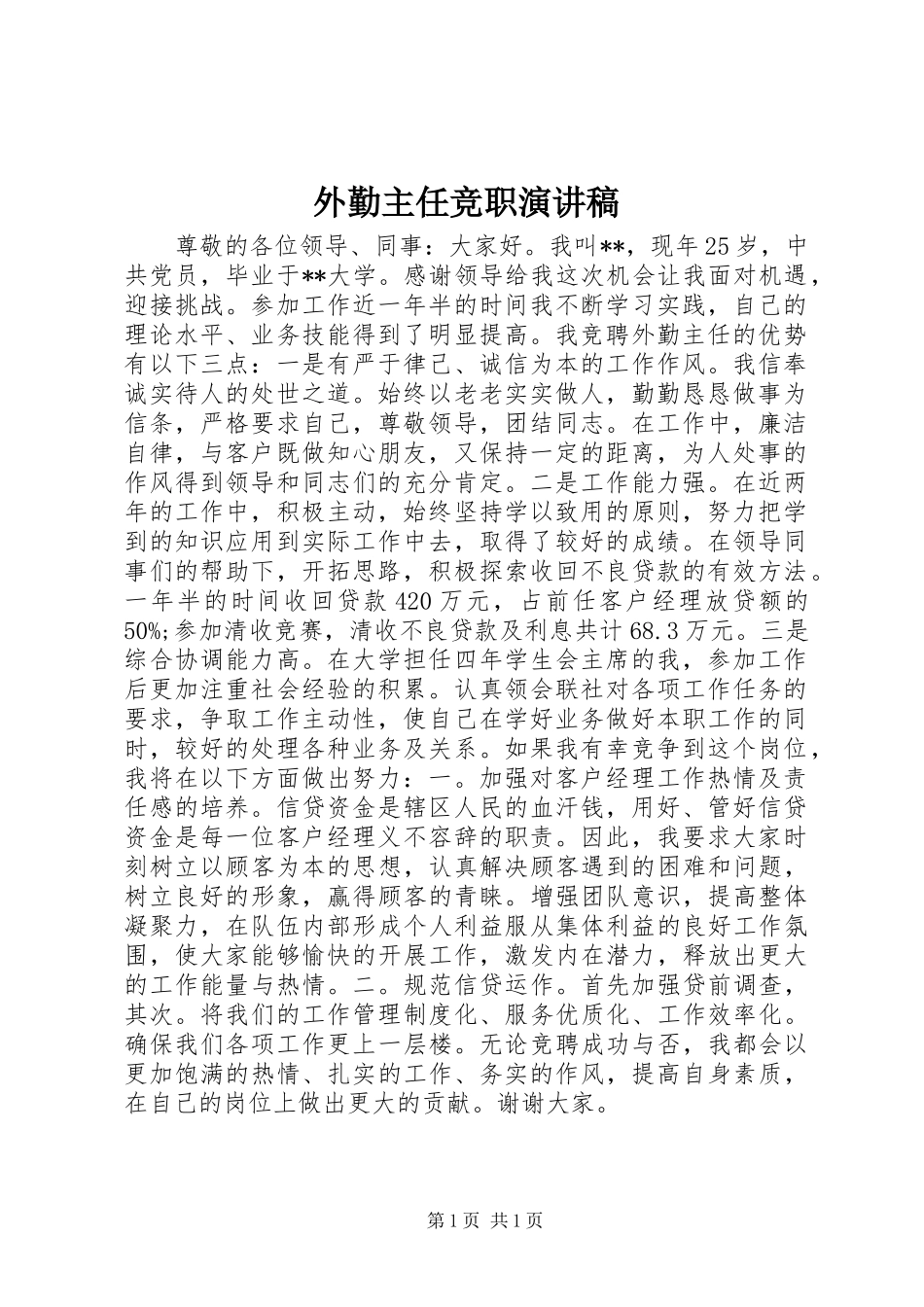 外勤主任竞职演讲稿

尊敬的各位领导、同事：大家好。我叫**，现年25岁，中共党员，毕业于**大学。感谢领导给我这次机会让我面对机遇，迎接挑战。参加工作近一年半的时间我不断学习实践，自己的理论水平、业务技能得到了明显提高。我竞聘外勤主任的优势有以下三点：一是有严于律己、诚信为本的工作作风。我信奉诚实待人的处世之道。始终以老老实实做人，勤勤恳恳做事为信条，严格要求自己，尊敬领导，团结同志。在工作中，廉洁自律，与客户既做知心朋友，又保持一定的距离，为人处事的作风得到领导和同志们的充分肯定。二是工作能力强。在近两年的工作中，积极主动，始终坚持学以致用的原则，努力把学到的知识应用到实际工作中去，取得了较好的成绩。在领导同事们的帮助下，开拓思路，积极探索收回不良贷款的有效方法。一年半的时间收回贷款420万元，占前任客户经理放贷额的50%;参加清收竞赛，清收不良贷款及利息共计68.3万元。三是综合协调能力高。在大学担任四年学生会主席的我，参加工作后更加注重社会经验的积累。认真领会联社对各项工作任务的要求，争取工作主动性，使自己在学好业务做好本职工作的同时，较好的处理各种业务及关系。如果我有幸竞争到这个岗位，我将在以下方面做出努力：一。加强对客户经理工作热情及责任感的培养。信贷资金是辖区人民的血汗钱，用好、管好信贷资金是每一位客户经理义不容辞的职责。因此，我要求大家时刻树立以顾客为本的思想，认真解决顾客遇到的困难和问题，树立良好的形象，赢得顾客的青睐。增强团队意识，提高整体凝聚力，在队伍内部形成个人利益服从集体利益的良好工作氛围，使大家能够愉快的开展工作，激发内在潜力，释放出更大的工作能量与热情。二。规范信贷运作。首先加强贷前调查，其次。将我们的工作管理制度化、服务优质化、工作效率化。确保我们各项工作更上一层楼。无论竞聘成功与否，我都会以更加饱满的热情、扎实的工作、务实的作风，提高自身素质，在自己的岗位上做出更大的贡献。谢谢大家。

第1页 共1页